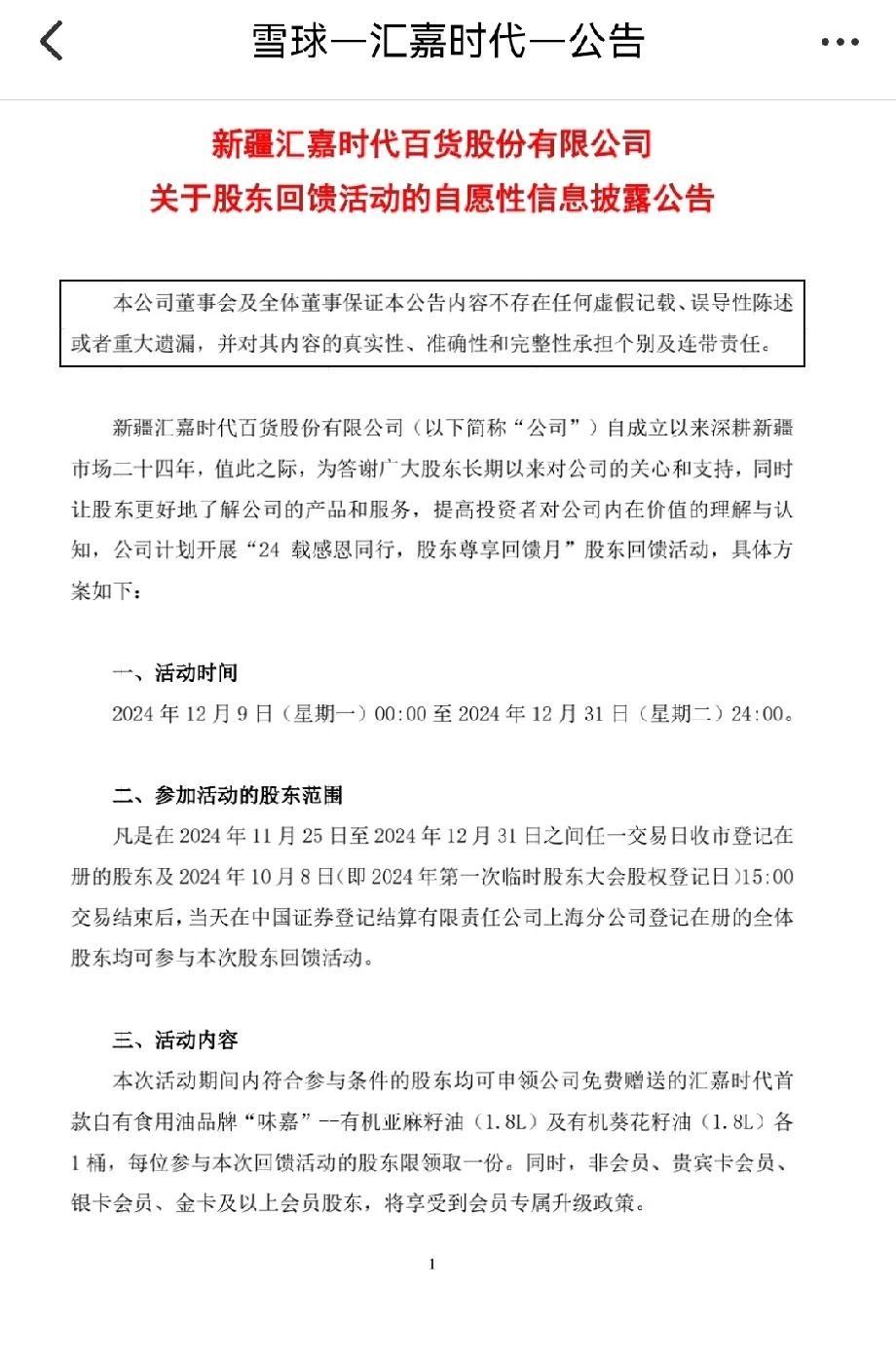 雪球—汇嘉时代—公告

新疆汇嘉时代百货股份有限公司
关于股东回馈活动的自愿性信息披露公告

本公司董事会及全体董事保证本公告内容不存在任何虚假记载、误导性陈述或者重大遗漏，并对其内容的真实性、准确性和完整性承担个别及连带责任。

新疆汇嘉时代百货股份有限公司（以下简称“公司”）自成立以来深耕新疆市场二十四年，值此之际，为答谢广大股东长期以来对公司的关心和支持，同时让股东更好地了解公司的产品和服务，提高投资者对公司内在价值的理解与认知，公司计划开展“24 载感恩同行，股东尊享回馈月”股东回馈活动，具体方案如下：

一、活动时间
2024 年 12 月 9 日（星期一）00:00 至 2024 年 12 月 31 日（星期二）24:00。

二、参加活动的股东范围
凡是在 2024 年 11 月 25 日至 2024 年 12 月 31 日之间任一交易日收市登记在册的股东及 2024 年 10 月 8 日(即 2024 年第一次临时股东大会股权登记日)15:00 交易结束后，当天在中国证券登记结算有限责任公司上海分公司登记在册的全体股东均可参与本次股东回馈活动。

三、活动内容
本次活动期间内符合参与条件的股东均可申领公司免费赠送的汇嘉时代首款自有食用油品牌“味嘉”--有机亚麻籽油（1.8L）及有机葵花籽油（1.8L）各 1 桶，每位参与本次回馈活动的股东限领取一份。同时，非会员、贵宾卡会员、银卡会员、金卡及以上会员股东，将享受到会员专属升级政策。

1